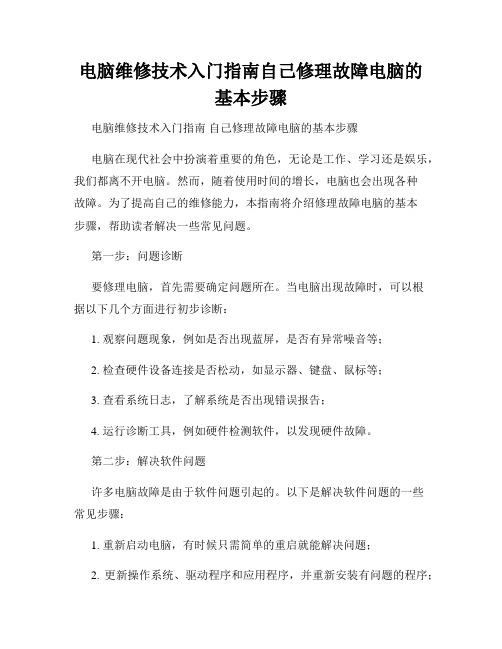 电脑维修技术入门指南自己修理故障电脑的基本步骤

电脑维修技术入门指南 自己修理故障电脑的基本步骤

电脑在现代社会中扮演着重要的角色，无论是工作、学习还是娱乐，我们都离不开电脑。然而，随着使用时间的增长，电脑也会出现各种故障。为了提高自己的维修能力，本指南将介绍修理故障电脑的基本步骤，帮助读者解决一些常见问题。

第一步：问题诊断

要修理电脑，首先需要确定问题所在。当电脑出现故障时，可以根据以下几个方面进行初步诊断：

1. 观察问题现象，例如是否出现蓝屏，是否有异常噪音等；

2. 检查硬件设备连接是否松动，如显示器、键盘、鼠标等；

3. 查看系统日志，了解系统是否出现错误报告；

4. 运行诊断工具，例如硬件检测软件，以发现硬件故障。

第二步：解决软件问题

许多电脑故障是由于软件问题引起的。以下是解决软件问题的一些常见步骤：

1. 重新启动电脑，有时候只需简单的重启就能解决问题；

2. 更新操作系统、驱动程序和应用程序，并重新安装有问题的程序；